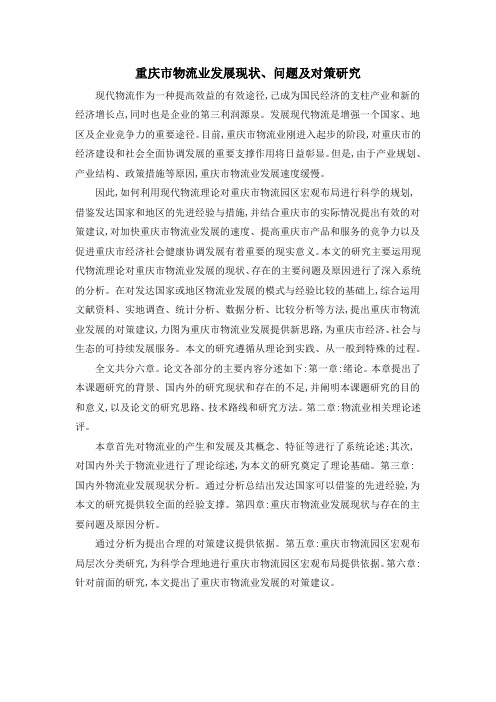 重庆市物流业发展现状、问题及对策研究

现代物流作为一种提高效益的有效途径，已成为国民经济的支柱产业和新的经济增长点，同时也是企业的第三利润源泉。发展现代物流是增强一个国家、地区及企业竞争力的重要途径。目前，重庆市物流业刚进入起步的阶段，对重庆市的经济建设和社会全面协调发展的重要支撑作用将日益彰显。但是，由于产业规划、产业结构、政策措施等原因，重庆市物流业发展速度缓慢。

因此，如何利用现代物流理论对重庆市物流园区宏观布局进行科学的规划，借鉴发达国家和地区的先进经验与措施，并结合重庆市的实际情况提出有效的对策建议，对加快重庆市物流业发展的速度、提高重庆市产品和服务的竞争力以及促进重庆市经济社会健康协调发展有着重要的现实意义。本文的研究主要运用现代物流理论对重庆市物流业发展的现状、存在的主要问题及原因进行了深入系统的分析。在对发达国家或地区物流业发展的模式与经验比较的基础上，综合运用文献资料、实地调查、统计分析、数据分析、比较分析等方法，提出重庆市物流业发展的对策建议，力图为重庆市物流业发展提供新思路，为重庆市经济、社会与生态的可持续发展服务。本文的研究遵循从理论到实践、从一般到特殊的过程。

全文共分六章。论文各部分的主要内容分述如下：第一章：绪论。本章提出了本课题研究的背景、国内外的研究现状和存在的不足，并阐明本课题研究的目的和意义，以及论文的研究思路、技术路线和研究方法。第二章：物流业相关理论述评。

本章首先对物流业的产生和发展及其概念、特征等进行了系统论述；其次，对国内外关于物流业进行了理论综述，为本文的研究奠定了理论基础。第三章：国内外物流业发展现状分析。通过分析总结出发达国家可以借鉴的先进经验，为本文的研究提供较全面的经验支撑。第四章：重庆市物流业发展现状与存在的主要问题及原因分析。

通过分析为提出合理的对策建议提供依据。第五章：重庆市物流园区宏观布局层次分类研究，为科学合理地进行重庆市物流园区宏观布局提供依据。第六章：针对前面的研究，本文提出了重庆市物流业发展的对策建议。